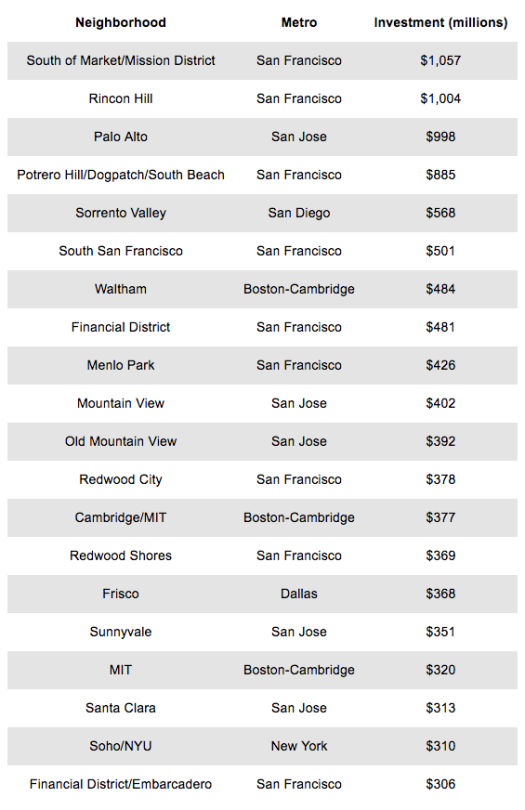 | Neighborhood | Metro | Investment (millions) |
|---|---|---|
| South of Market/Mission District | San Francisco | $1,057 |
| Rincon Hill | San Francisco | $1,004 |
| Palo Alto | San Jose | $998 |
| Potrero Hill/Dogpatch/South Beach | San Francisco | $885 |
| Sorrento Valley | San Diego | $568 |
| South San Francisco | San Francisco | $501 |
| Waltham | Boston-Cambridge | $484 |
| Financial District | San Francisco | $481 |
| Menlo Park | San Francisco | $426 |
| Mountain View | San Jose | $402 |
| Old Mountain View | San Jose | $392 |
| Redwood City | San Francisco | $378 |
| Cambridge/MIT | Boston-Cambridge | $377 |
| Redwood Shores | San Francisco | $369 |
| Frisco | Dallas | $368 |
| Sunnyvale | San Jose | $351 |
| MIT | Boston-Cambridge | $320 |
| Santa Clara | San Jose | $313 |
| Soho/NYU | New York | $310 |
| Financial District/Embarcadero | San Francisco | $306 |